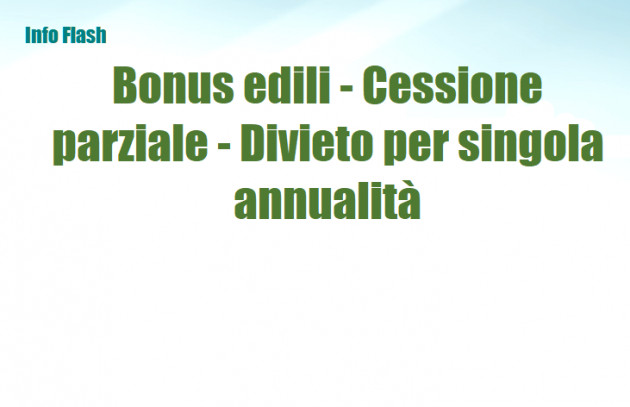 Info Flash

Bonus edili - Cessione parziale - Divieto per singola annualità